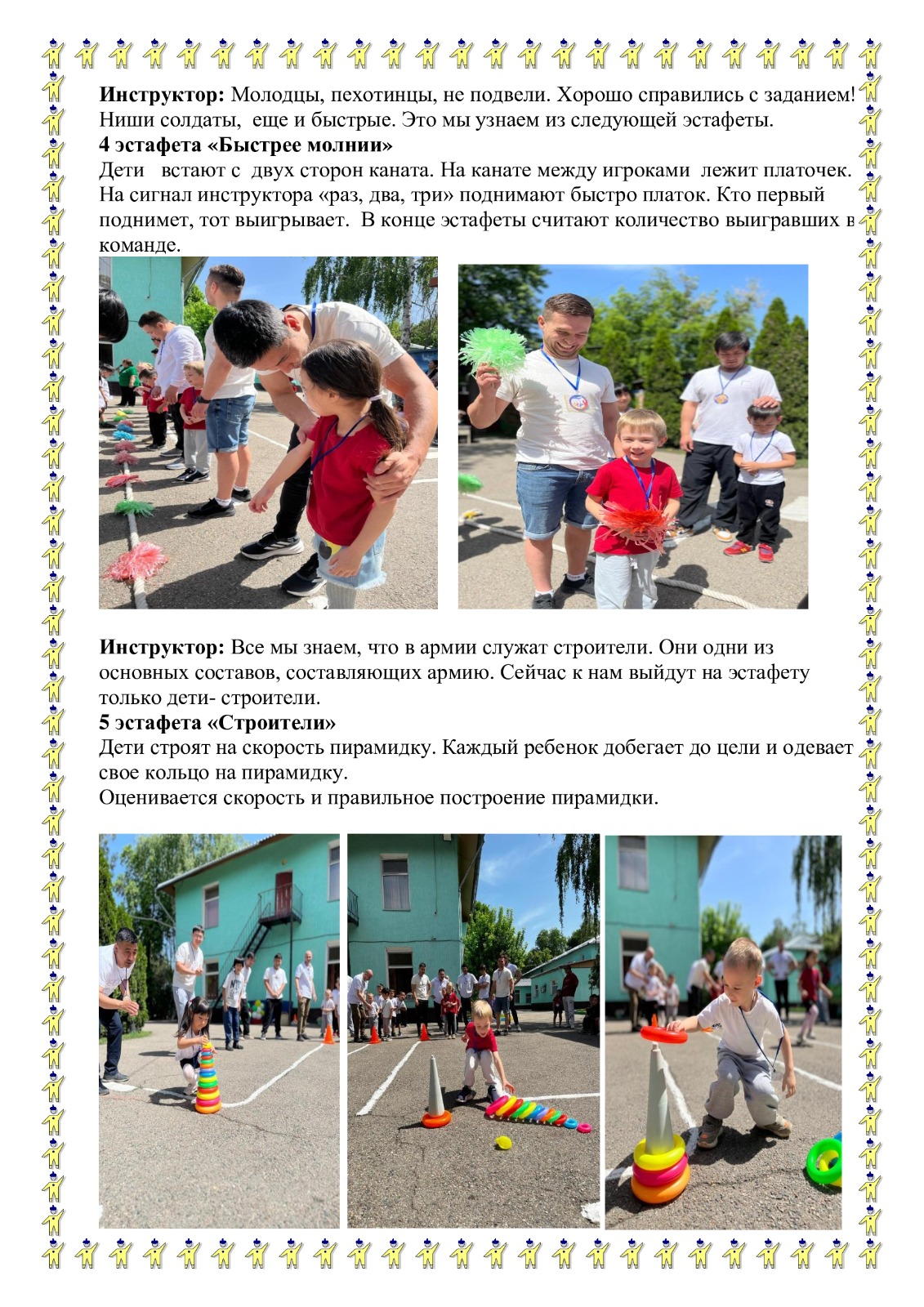 **Инструктор:** Молодцы, пехотинцы, не подвели. Хорошо справились с заданием! Ниши солдаты, еще и быстрые. Это мы узнаем из следующей эстафеты.
**4 эстафета «Быстрее молнии»**
Дети встают с двух сторон каната. На канате между игроками лежит платочек. На сигнал инструктора «раз, два, три» поднимают быстро платок. Кто первый поднимет, тот выигрывает. В конце эстафеты считают количество выигравших в команде.

**Инструктор:** Все мы знаем, что в армии служат строители. Они одни из основных составов, составляющих армию. Сейчас к нам выйдут на эстафету только дети- строители.
**5 эстафета «Строители»**
Дети строят на скорость пирамидку. Каждый ребенок добегает до цели и одевает свое кольцо на пирамидку.
Оценивается скорость и правильное построение пирамидки.